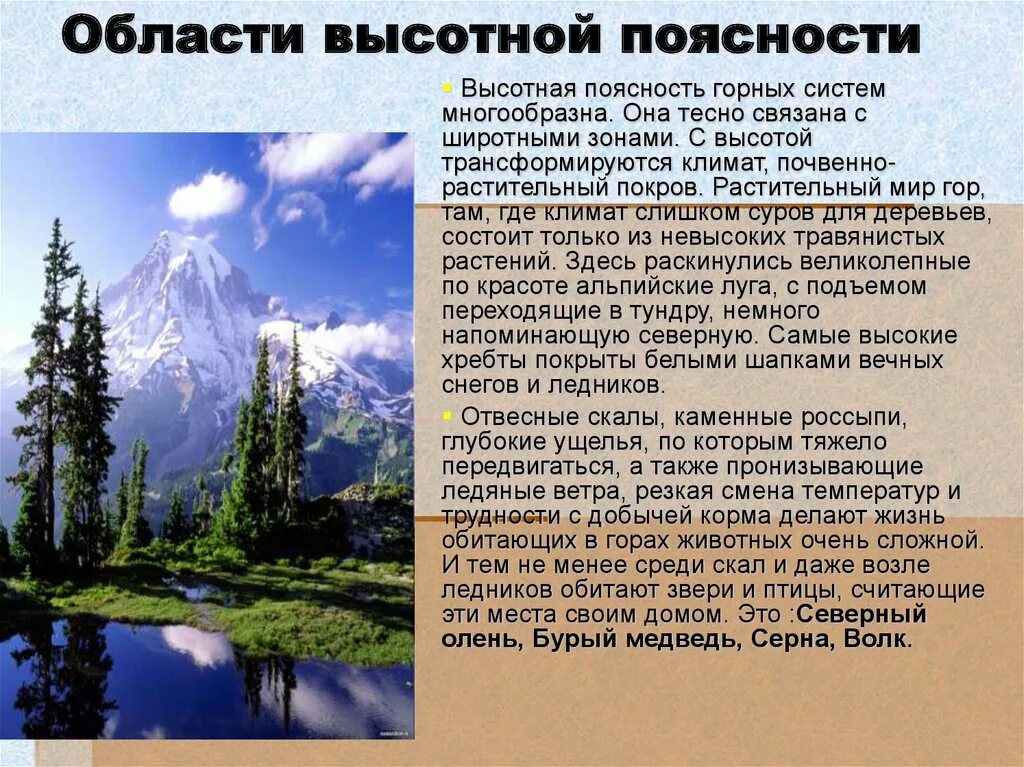 Области высотной поясности

Высотная поясность горных систем многообразна. Она тесно связана с широтными зонами. С высотой трансформируются климат, почвенно-растительный покров. Растительный мир гор, там, где климат слишком суров для деревьев, состоит только из невысоких травянистых растений. Здесь раскинулись великолепные по красоте альпийские луга, с подъемом переходящие в тундру, немного напоминающую северную. Самые высокие хребты покрыты белыми шапками вечных снегов и ледников.

Отвесные скалы, каменные россыпи, глубокие ущелья, по которым тяжело передвигаться, а также пронизывающие ледяные ветра, резкая смена температур и трудности с добычей корма делают жизнь обитающих в горах животных очень сложной. И тем не менее среди скал и даже возле ледников обитают звери и птицы, считающие эти места своим домом. Это :Северный олень, Бурый медведь, Серна, Волк.